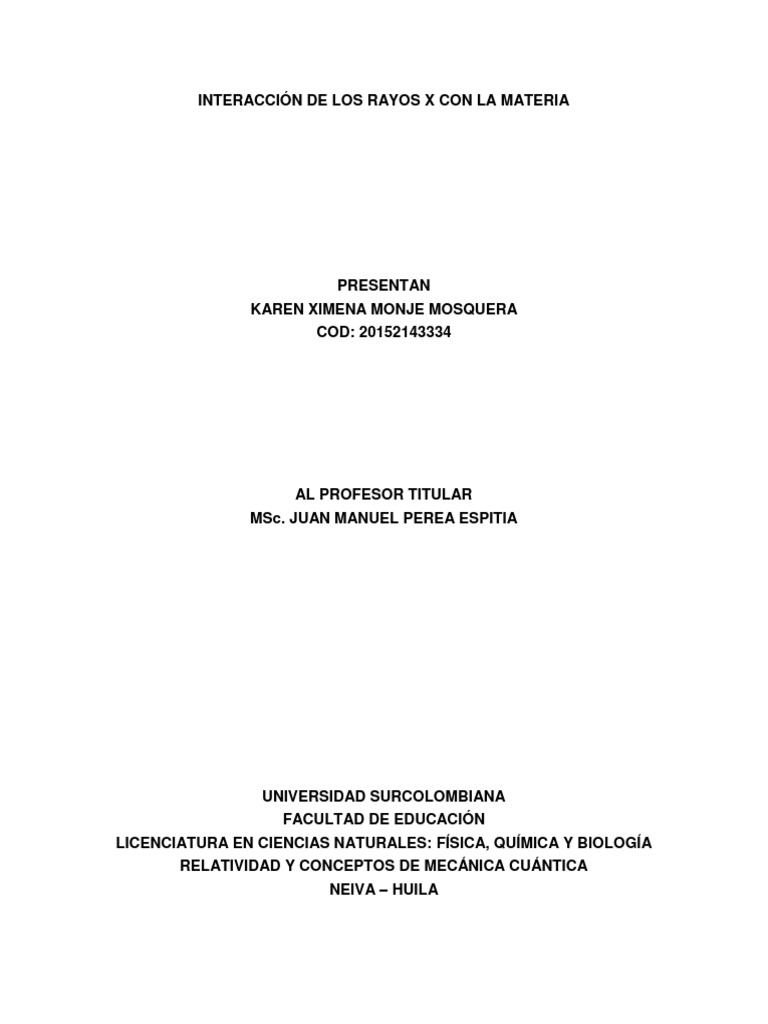 INTERACCIÓN DE LOS RAYOS X CON LA MATERIA

PRESENTAN
KAREN XIMENA MONJE MOSQUERA
COD: 20152143334

AL PROFESOR TITULAR
MSc. JUAN MANUEL PEREA ESPITIA

UNIVERSIDAD SURCOLOMBIANA
FACULTAD DE EDUCACIÓN
LICENCIATURA EN CIENCIAS NATURALES: FÍSICA, QUÍMICA Y BIOLOGÍA
RELATIVIDAD Y CONCEPTOS DE MECÁNICA CUÁNTICA
NEIVA – HUILA